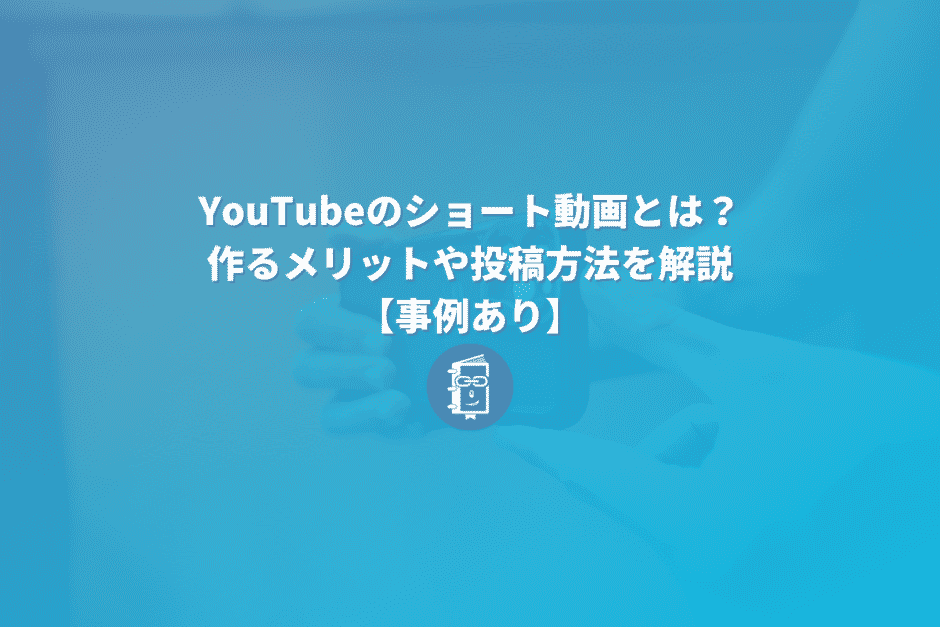 YouTubeのショート動画とは？
作るメリットや投稿方法を解説
【事例あり】